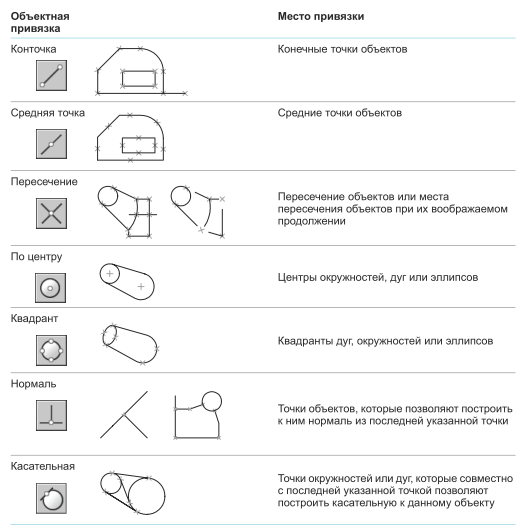 | Объектная привязка | Место привязки |
|---|---|
| Конточка | Конечные точки объектов |
| Средняя точка | Средние точки объектов |
| Пересечение | Пересечение объектов или места пересечения объектов при их воображаемом продолжении |
| По центру | Центры окружностей, дуг или эллипсов |
| Квадрант | Квадранты дуг, окружностей или эллипсов |
| Нормаль | Точки объектов, которые позволяют построить к ним нормаль из последней указанной точки |
| Касательная | Точки окружностей или дуг, которые совместно с последней указанной точкой позволяют построить касательную к данному объекту |